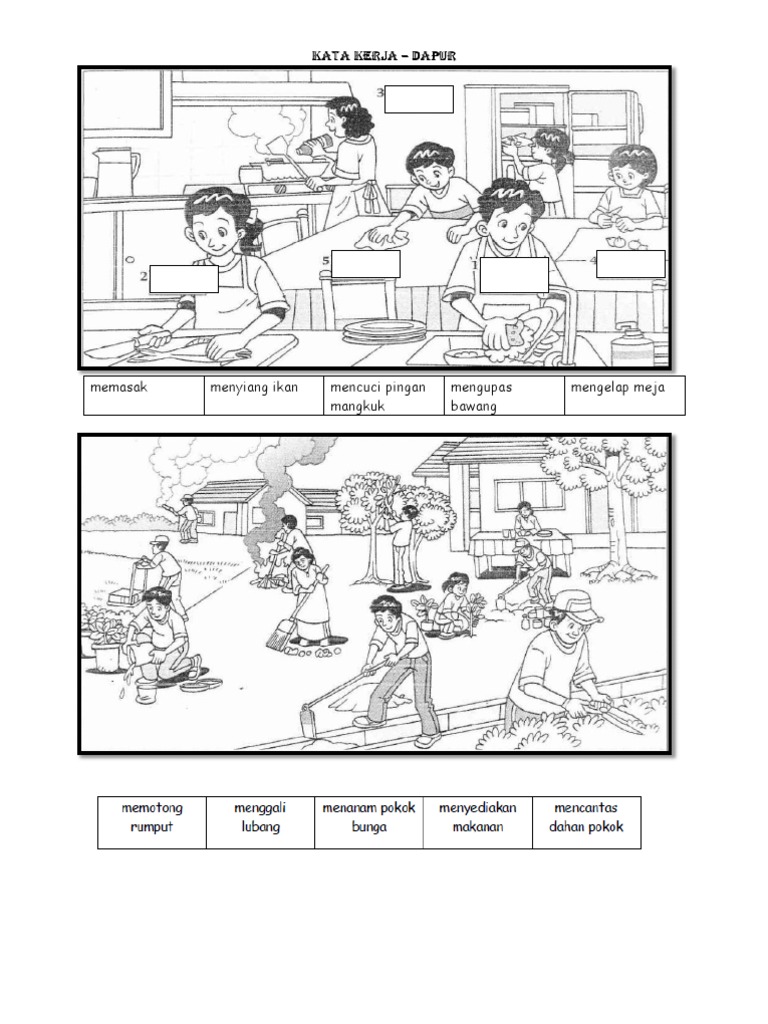 KATA KERJA – DAPUR

3

2

5

1

4

| memasak | menyiang ikan | mencuci pingan mangkuk | mengupas bawang | mengelap meja |
|---|---|---|---|---|

| memotong rumput | menggali lubang | menanam pokok bunga | menyediakan makanan | mencantas dahan pokok |
|---|---|---|---|---|